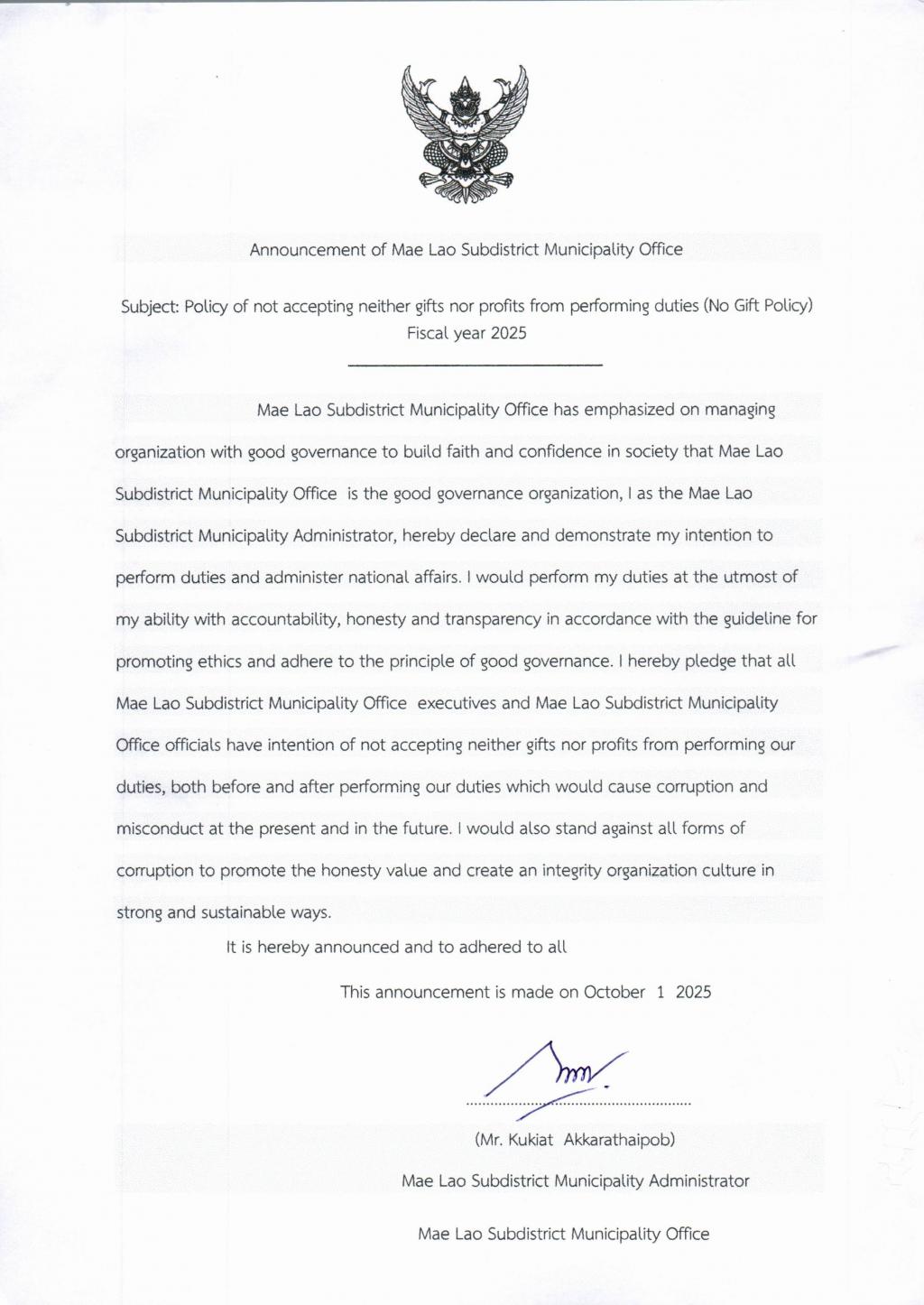 Announcement of Mae Lao Subdistrict Municipality Office

Subject: Policy of not accepting neither gifts nor profits from performing duties (No Gift Policy) Fiscal year 2025

Mae Lao Subdistrict Municipality Office has emphasized on managing organization with good governance to build faith and confidence in society that Mae Lao Subdistrict Municipality Office is the good governance organization, I as the Mae Lao Subdistrict Municipality Administrator, hereby declare and demonstrate my intention to perform duties and administer national affairs. I would perform my duties at the utmost of my ability with accountability, honesty and transparency in accordance with the guideline for promoting ethics and adhere to the principle of good governance. I hereby pledge that all Mae Lao Subdistrict Municipality Office executives and Mae Lao Subdistrict Municipality Office officials have intention of not accepting neither gifts nor profits from performing our duties, both before and after performing our duties which would cause corruption and misconduct at the present and in the future. I would also stand against all forms of corruption to promote the honesty value and create an integrity organization culture in strong and sustainable ways.

It is hereby announced and to adhered to all

This announcement is made on October 1 2025

(Mr. Kukiat Akkarathaipob)

Mae Lao Subdistrict Municipality Administrator

Mae Lao Subdistrict Municipality Office